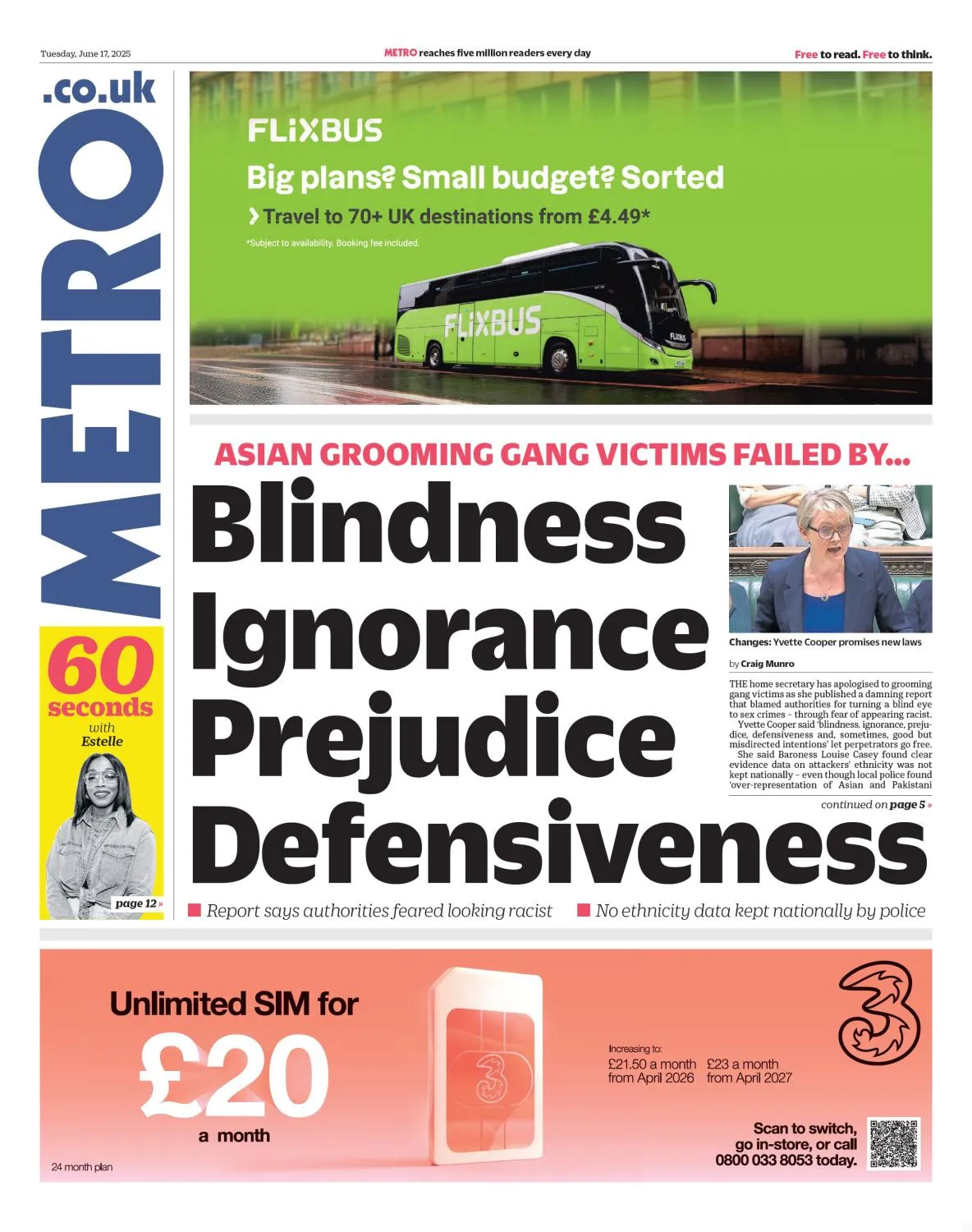 Tuesday, June 17, 2025

METRO reaches five million readers every day

Free to read. Free to think.

METRO .co.uk

FLIXBUS

Big plans? Small budget? Sorted

› Travel to 70+ UK destinations from £4.49*

*Subject to availability. Booking fee included.

FLIXBUS

FLIXBUS

60 seconds with Estelle

page 12 »

ASIAN GROOMING GANG VICTIMS FAILED BY...

Blindness Ignorance Prejudice Defensiveness

Changes: Yvette Cooper promises new laws

by Craig Munro

THE home secretary has apologised to grooming gang victims as she published a damning report that blamed authorities for turning a blind eye to sex crimes – through fear of appearing racist.

Yvette Cooper said 'blindness, ignorance, prejudice, defensiveness and, sometimes, good but misdirected intentions' let perpetrators go free.

She said Baroness Louise Casey found clear evidence data on attackers' ethnicity was not kept nationally – even though local police found 'over-representation of Asian and Pakistani

continued on page 5 »

■ Report says authorities feared looking racist ■ No ethnicity data kept nationally by police

Unlimited SIM for £20 a month

24 month plan

Increasing to:
£21.50 a month from April 2026
£23 a month from April 2027

Scan to switch, go in-store, or call 0800 033 8053 today.